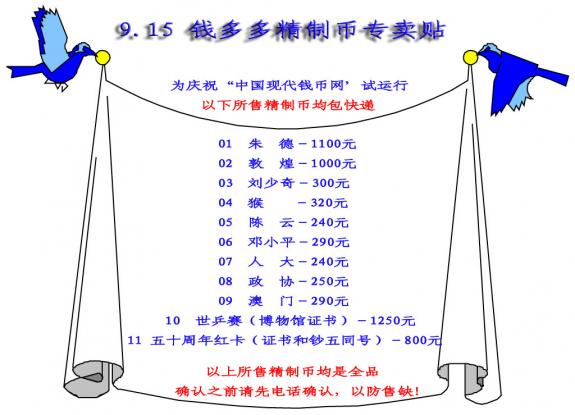 9.15 钱多多精制币专卖贴

为庆祝“中国现代钱币网’试运行
以下所售精制币均包快递

01 朱 德－1100元
02 敦 煌－1000元
03 刘少奇－300元
04 猴 －320元
05 陈 云－240元
06 邓小平－290元
07 人 大－240元
08 政 协－250元
09 澳 门－290元
10 世乒赛（博物馆证书）－1250元
11 五十周年红卡（证书和钞五同号）－800元

以上所售精制币均是全品
确认之前请先电话确认，以防售缺！